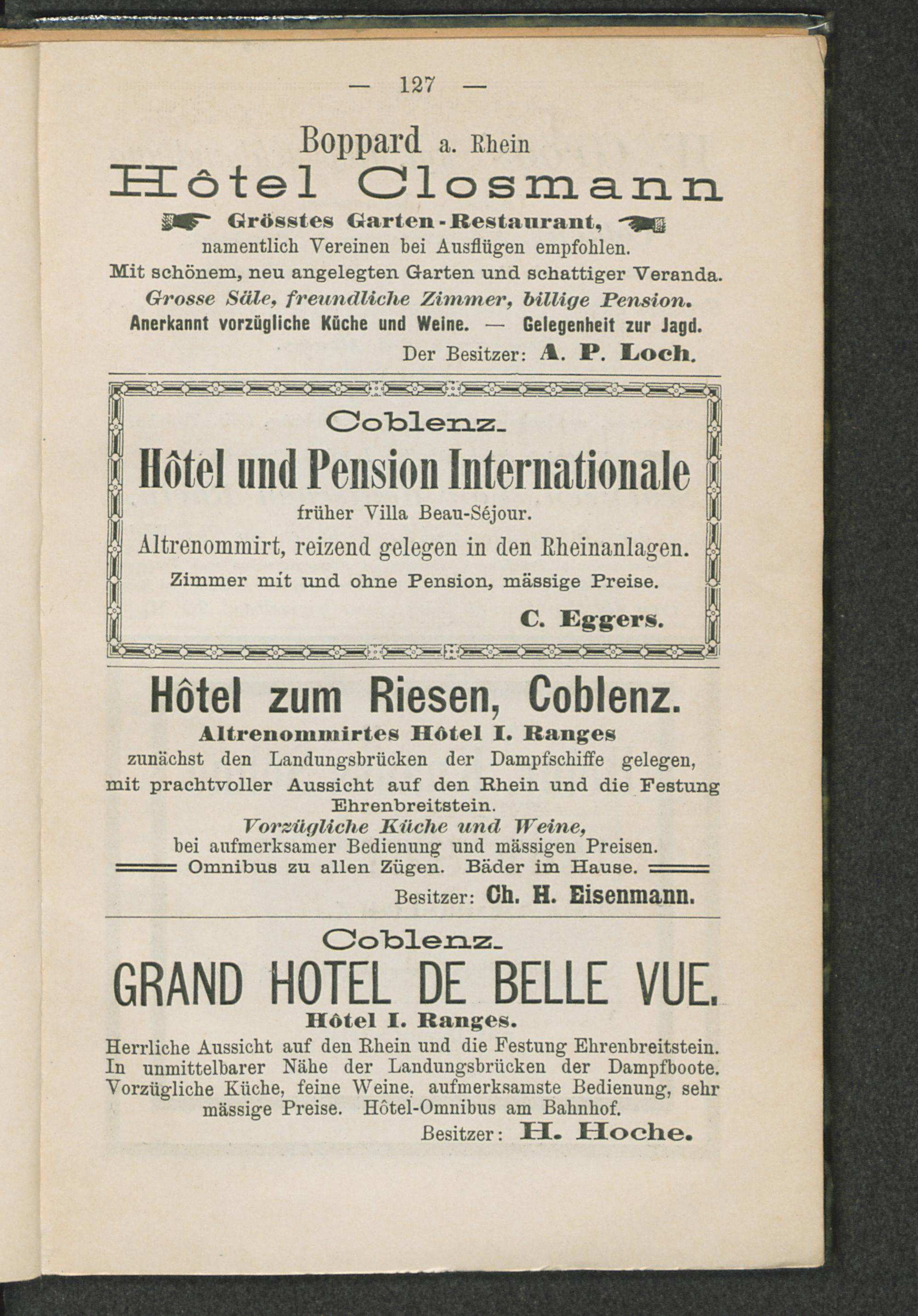 — 127 —

Boppard a. Rhein

Hôtel Closmann

Grösstes Garten-Restaurant, namentlich Vereinen bei Ausflügen empfohlen.

Mit schönem, neu angelegten Garten und schattiger Veranda.

Grosse Säle, freundliche Zimmer, billige Pension.

Anerkannt vorzügliche Küche und Weine. — Gelegenheit zur Jagd.

Der Besitzer: A. P. Loch.

Coblenz.

Hôtel und Pension Internationale

früher Villa Beau-Séjour.

Altrenommirt, reizend gelegen in den Rheinanlagen.

Zimmer mit und ohne Pension, mässige Preise.

C. Eggers.

Hôtel zum Riesen, Coblenz.

Altrenommirtes Hôtel I. Ranges

zunächst den Landungsbrücken der Dampfschiffe gelegen, mit prachtvoller Aussicht auf den Rhein und die Festung Ehrenbreitstein.

Vorzügliche Küche und Weine,

bei aufmerksamer Bedienung und mässigen Preisen.

Omnibus zu allen Zügen. Bäder im Hause.

Besitzer: Ch. H. Eisenmann.

Coblenz.

GRAND HOTEL DE BELLE VUE.

Hôtel I. Ranges.

Herrliche Aussicht auf den Rhein und die Festung Ehrenbreitstein. In unmittelbarer Nähe der Landungsbrücken der Dampfboote. Vorzügliche Küche, feine Weine, aufmerksamste Bedienung, sehr mässige Preise. Hôtel-Omnibus am Bahnhof.

Besitzer: H. Hoche.